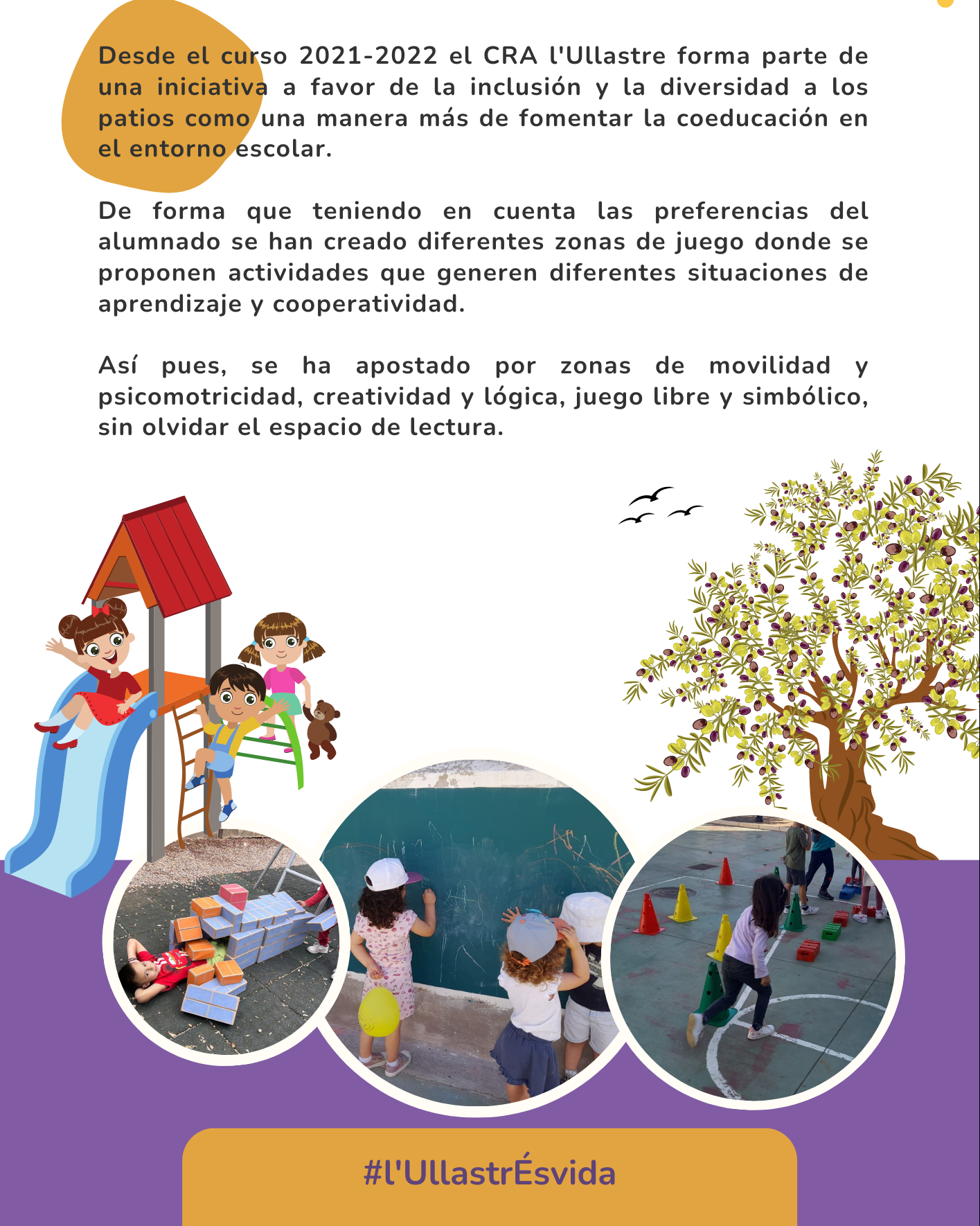 Desde el curso 2021-2022 el CRA l'Ullastre forma parte de una iniciativa a favor de la inclusión y la diversidad a los patios como una manera más de fomentar la coeducación en el entorno escolar.

De forma que teniendo en cuenta las preferencias del alumnado se han creado diferentes zonas de juego donde se proponen actividades que generen diferentes situaciones de aprendizaje y cooperatividad.

Así pues, se ha apostado por zonas de movilidad y psicomotricidad, creatividad y lógica, juego libre y simbólico, sin olvidar el espacio de lectura.

#l'UllastrÉsvida